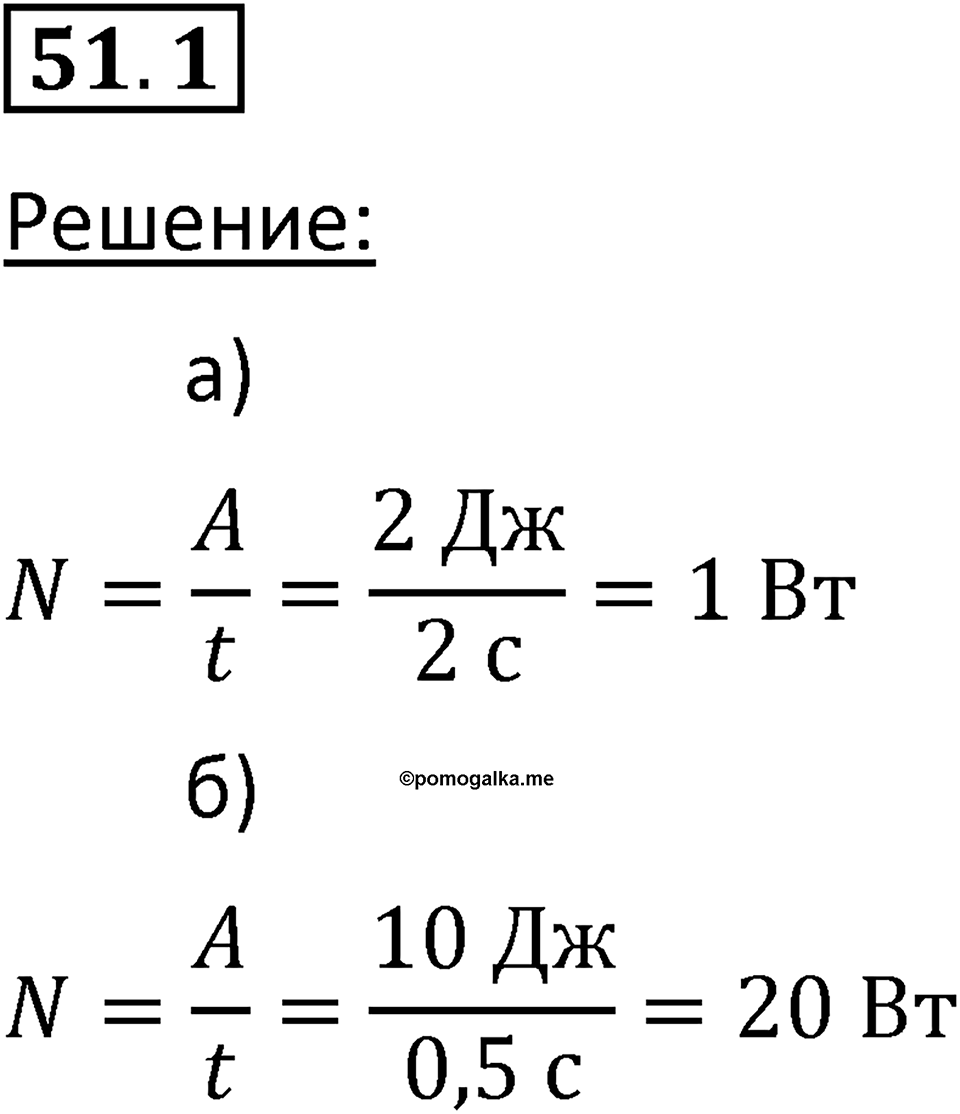 51.1

Решение:

а)

$N = \frac{A}{t} = \frac{2 \text{ Дж}}{2 \text{ с}} = 1 \text{ Вт}$

б)

©pomogalka.me

$N = \frac{A}{t} = \frac{10 \text{ Дж}}{0,5 \text{ с}} = 20 \text{ Вт}$